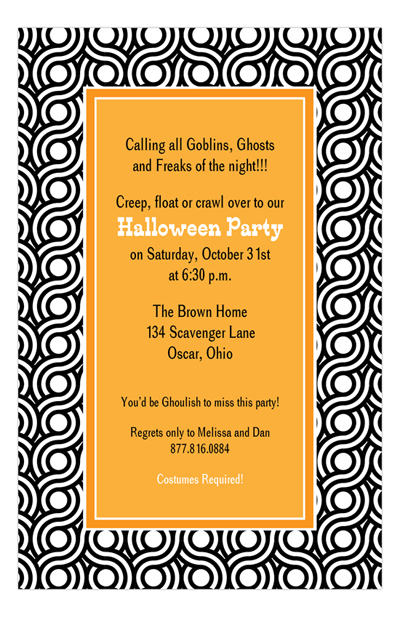 Calling all Goblins, Ghosts
and Freaks of the night!!!

Creep, float or crawl over to our
Halloween Party
on Saturday, October 31st
at 6:30 p.m.

The Brown Home
134 Scavenger Lane
Oscar, Ohio

You'd be Ghoulish to miss this party!

Regrets only to Melissa and Dan
877.816.0884

Costumes Required!